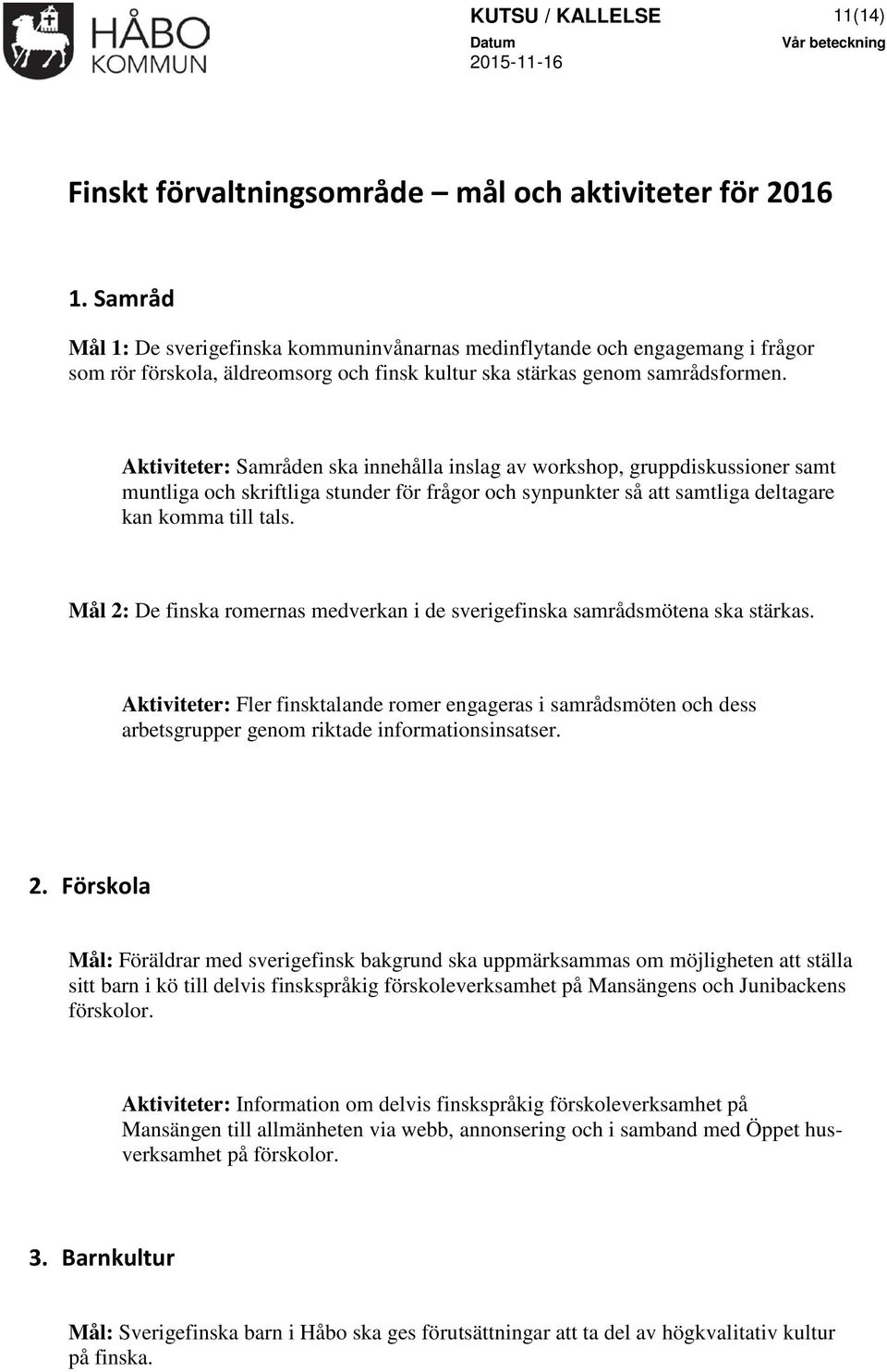 HÅBO KOMMUN

KUTSU / KALLELSE

11(14)

Datum
2015-11-16

Vår beteckning

Finskt förvaltningsområde – mål och aktiviteter för 2016

1. Samråd

Mål 1: De sverigefinska kommuninvånarnas medinflytande och engagemang i frågor som rör förskola, äldreomsorg och finsk kultur ska stärkas genom samrådsformen.

Aktiviteter: Samråden ska innehålla inslag av workshop, gruppdiskussioner samt muntliga och skriftliga stunder för frågor och synpunkter så att samtliga deltagare kan komma till tals.

Mål 2: De finska romernas medverkan i de sverigefinska samrådsmötena ska stärkas.

Aktiviteter: Fler finsktalande romer engageras i samrådsmöten och dess arbetsgrupper genom riktade informationsinsatser.

2. Förskola

Mål: Föräldrar med sverigefinsk bakgrund ska uppmärksammas om möjligheten att ställa sitt barn i kö till delvis finskspråkig förskoleverksamhet på Mansängens och Junibackens förskolor.

Aktiviteter: Information om delvis finskspråkig förskoleverksamhet på Mansängen till allmänheten via webb, annonsering och i samband med Öppet husverksamhet på förskolor.

3. Barnkultur

Mål: Sverigefinska barn i Håbo ska ges förutsättningar att ta del av högkvalitativ kultur på finska.